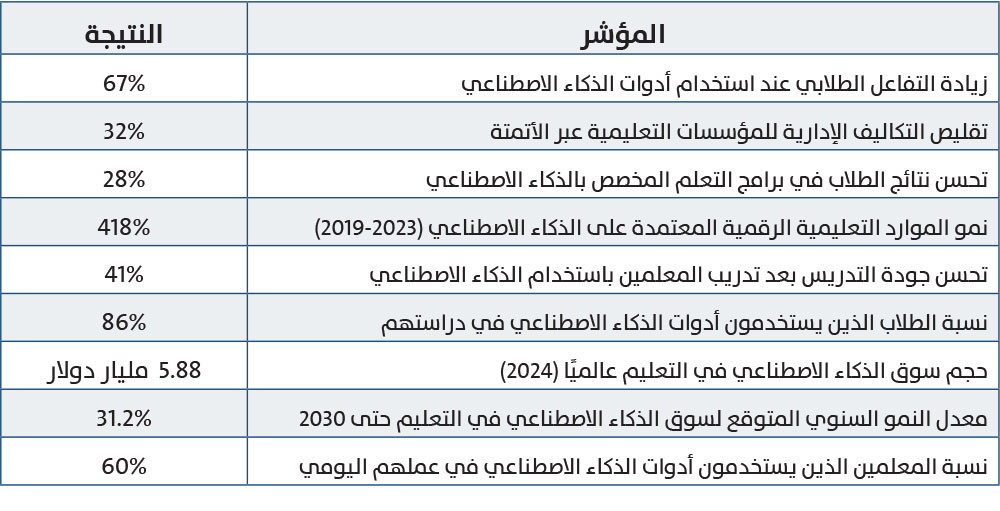 | المؤشر | النتيجة |
|---|---|
| زيادة التفاعل الطلابي عند استخدام أدوات الذكاء الاصطناعي | 67% |
| تقليص التكاليف الإدارية للمؤسسات التعليمية عبر الأتمتة | 32% |
| تحسن نتائج الطلاب في برامج التعلم المخصص بالذكاء الاصطناعي | 28% |
| نمو الموارد التعليمية الرقمية المعتمدة على الذكاء الاصطناعي (2019-2023) | 418% |
| تحسن جودة التدريس بعد تدريب المعلمين باستخدام الذكاء الاصطناعي | 41% |
| نسبة الطلاب الذين يستخدمون أدوات الذكاء الاصطناعي في دراستهم | 86% |
| حجم سوق الذكاء الاصطناعي في التعليم عالميًا (2024) | 5.88 مليار دولار |
| معدل النمو السنوي المتوقع لسوق الذكاء الاصطناعي في التعليم حتى 2030 | 31.2% |
| نسبة المعلمين الذين يستخدمون أدوات الذكاء الاصطناعي في عملهم اليومي | 60% |